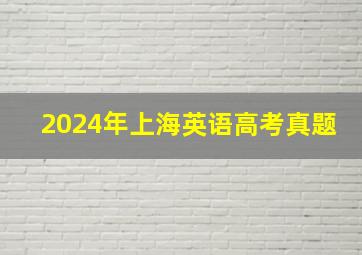 2024年上海英语高考真题